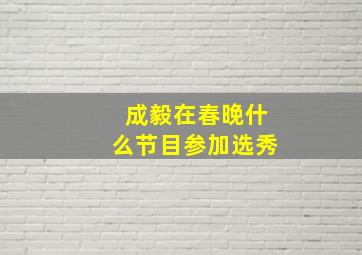 成毅在春晚什么节目参加选秀